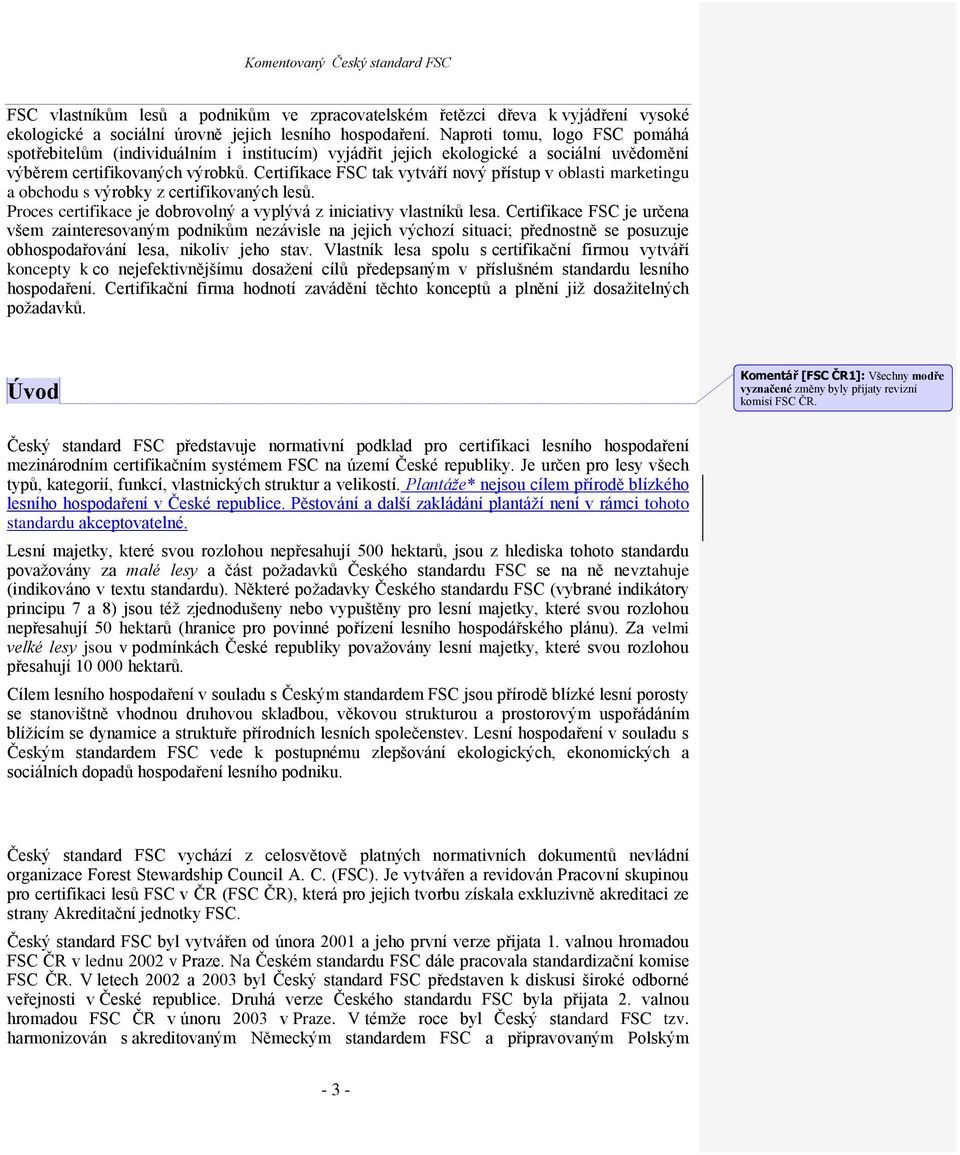 Komentovaný Český standard FSC

FSC vlastníkům lesů a podnikům ve zpracovatelském řetězci dřeva k vyjádření vysoké ekologické a sociální úrovně jejich lesního hospodaření. Naproti tomu, logo FSC pomáhá spotřebitelům (individuálním i institucím) vyjádřit jejich ekologické a sociální uvědomění výběrem certifikovaných výrobků. Certifikace FSC tak vytváří nový přístup v oblasti marketingu a obchodu s výrobky z certifikovaných lesů.

Proces certifikace je dobrovolný a vyplývá z iniciativy vlastníků lesa. Certifikace FSC je určena všem zainteresovaným podnikům nezávisle na jejich výchozí situaci; přednostně se posuzuje obhospodařování lesa, nikoliv jeho stav. Vlastník lesa spolu s certifikační firmou vytváří koncepty k co nejefektivnějšímu dosažení cílů předepsaným v příslušném standardu lesního hospodaření. Certifikační firma hodnotí zavádění těchto konceptů a plnění již dosažitelných požadavků.

Úvod

Komentář [FSC ČR1]: Všechny modře vyznačené změny byly přijaty revizní komisí FSC ČR.

Český standard FSC představuje normativní podklad pro certifikaci lesního hospodaření mezinárodním certifikačním systémem FSC na území České republiky. Je určen pro lesy všech typů, kategorií, funkcí, vlastnických struktur a velikostí. Plantáže* nejsou cílem přírodě blízkého lesního hospodaření v České republice. Pěstování a další zakládání plantáží není v rámci tohoto standardu akceptovatelné.

Lesní majetky, které svou rozlohou nepřesahují 500 hektarů, jsou z hlediska tohoto standardu považovány za malé lesy a část požadavků Českého standardu FSC se na ně nevztahuje (indikováno v textu standardu). Některé požadavky Českého standardu FSC (vybrané indikátory principu 7 a 8) jsou též zjednodušeny nebo vypuštěny pro lesní majetky, které svou rozlohou nepřesahují 50 hektarů (hranice pro povinné pořízení lesního hospodářského plánu). Za velmi velké lesy jsou v podmínkách České republiky považovány lesní majetky, které svou rozlohou přesahují 10 000 hektarů.

Cílem lesního hospodaření v souladu s Českým standardem FSC jsou přírodě blízké lesní porosty se stanovištně vhodnou druhovou skladbou, věkovou strukturou a prostorovým uspořádáním blížícím se dynamice a struktuře přírodních lesních společenstev. Lesní hospodaření v souladu s Českým standardem FSC vede k postupnému zlepšování ekologických, ekonomických a sociálních dopadů hospodaření lesního podniku.

Český standard FSC vychází z celosvětově platných normativních dokumentů nevládní organizace Forest Stewardship Council A. C. (FSC). Je vytvářen a revidován Pracovní skupinou pro certifikaci lesů FSC v ČR (FSC ČR), která pro jejich tvorbu získala exkluzivně akreditaci ze strany Akreditační jednotky FSC.

Český standard FSC byl vytvářen od února 2001 a jeho první verze přijata 1. valnou hromadou FSC ČR v lednu 2002 v Praze. Na Českém standardu FSC dále pracovala standardizační komise FSC ČR. V letech 2002 a 2003 byl Český standard FSC představen k diskusi široké odborné veřejnosti v České republice. Druhá verze Českého standardu FSC byla přijata 2. valnou hromadou FSC ČR v únoru 2003 v Praze. V témže roce byl Český standard FSC tzv. harmonizován s akreditovaným Německým standardem FSC a připravovaným Polským

- 3 -